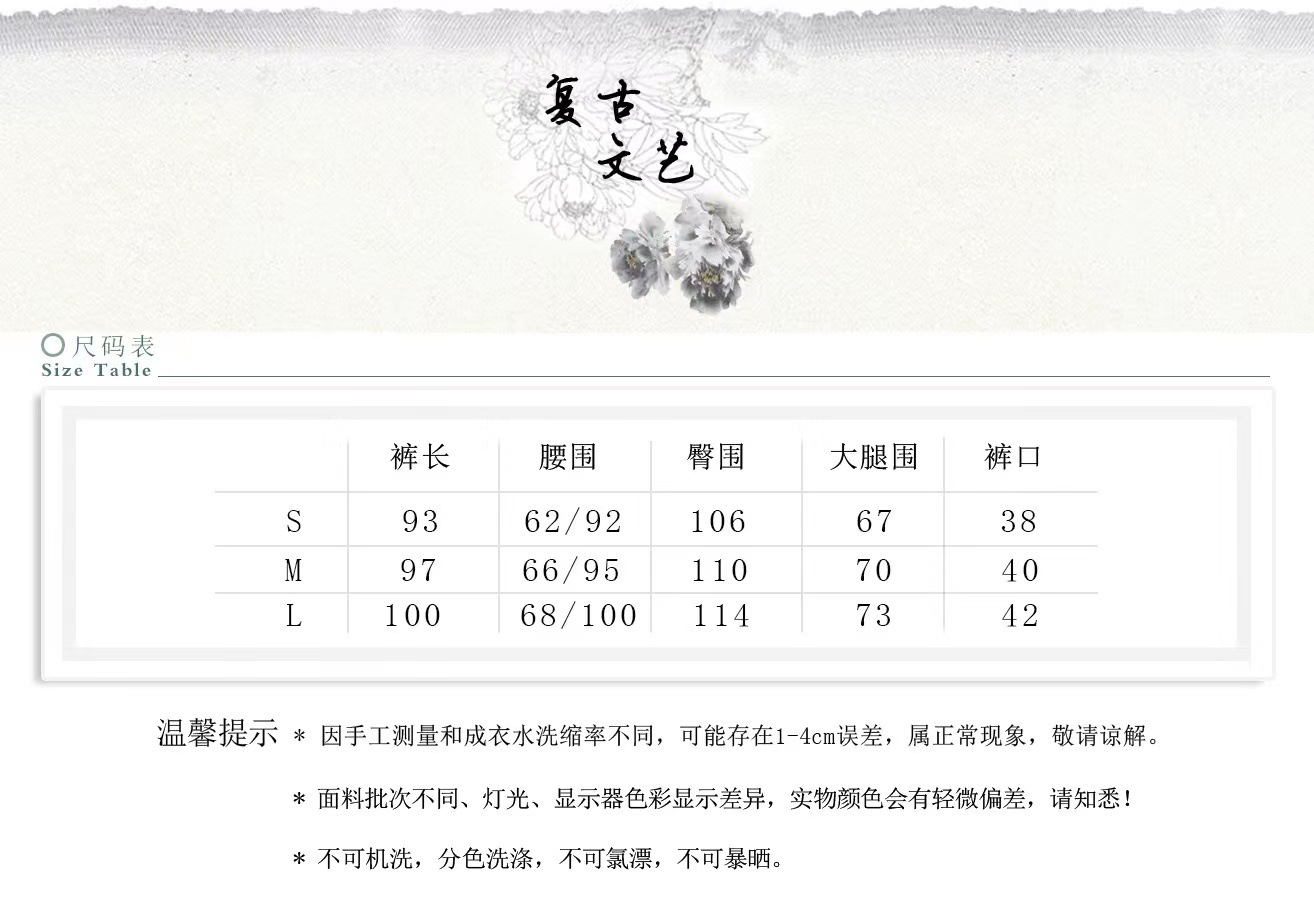 复古
文艺

尺码表
Size Table

| | 裤长 | 腰围 | 臀围 | 大腿围 | 裤口 |
|---|---|---|---|---|---|
| S | 93 | 62/92 | 106 | 67 | 38 |
| M | 97 | 66/95 | 110 | 70 | 40 |
| L | 100 | 68/100 | 114 | 73 | 42 |

温馨提示 * 因手工测量和成衣水洗缩率不同，可能存在1-4cm误差，属正常现象，敬请谅解。

* 面料批次不同、灯光、显示器色彩显示差异，实物颜色会有轻微偏差，请知悉！

* 不可机洗，分色洗涤，不可氯漂，不可暴晒。